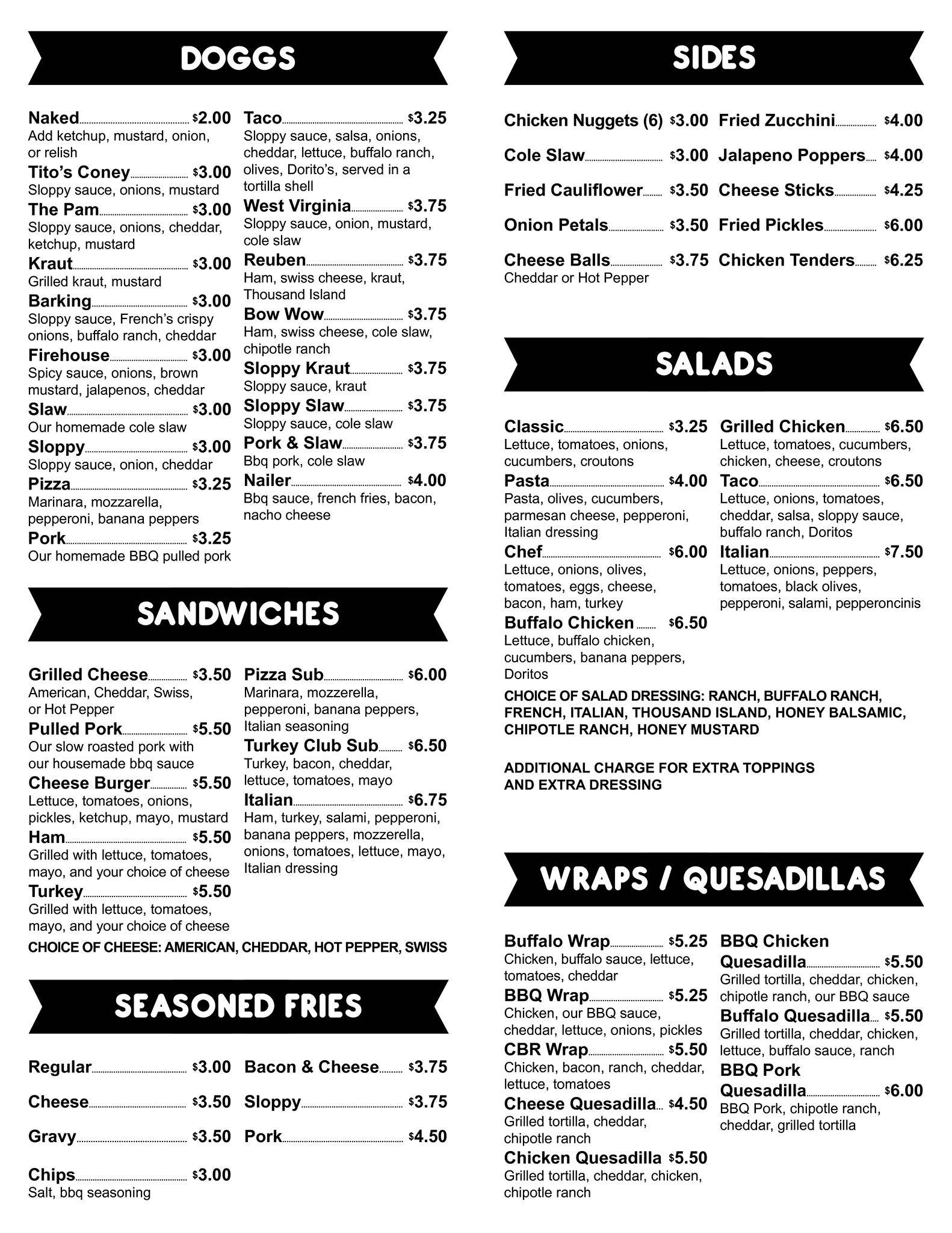 DOGGS

Naked $2.00
Add ketchup, mustard, onion, or relish
Tito's Coney $3.00
Sloppy sauce, onions, mustard
The Pam $3.00
Sloppy sauce, onions, cheddar, ketchup, mustard
Kraut $3.00
Grilled kraut, mustard
Barking $3.00
Sloppy sauce, French's crispy onions, buffalo ranch, cheddar
Firehouse $3.00
Spicy sauce, onions, brown mustard, jalapenos, cheddar
Slaw $3.00
Our homemade cole slaw
Sloppy $3.00
Sloppy sauce, onion, cheddar
Pizza $3.25
Marinara, mozzarella, pepperoni, banana peppers
Pork $3.25
Our homemade BBQ pulled pork

Taco $3.25
Sloppy sauce, salsa, onions, cheddar, lettuce, buffalo ranch, olives, Dorito's, served in a tortilla shell
West Virginia $3.75
Sloppy sauce, onion, mustard, cole slaw
Reuben $3.75
Ham, swiss cheese, kraut, Thousand Island
Bow Wow $3.75
Ham, swiss cheese, cole slaw, chipotle ranch
Sloppy Kraut $3.75
Sloppy sauce, kraut
Sloppy Slaw $3.75
Sloppy sauce, cole slaw
Pork & Slaw $3.75
Bbq pork, cole slaw
Nailer $4.00
Bbq sauce, french fries, bacon, nacho cheese

SANDWICHES

Grilled Cheese $3.50
American, Cheddar, Swiss, or Hot Pepper
Pulled Pork $5.50
Our slow roasted pork with our housemade bbq sauce
Cheese Burger $5.50
Lettuce, tomatoes, onions, pickles, ketchup, mayo, mustard
Ham $5.50
Grilled with lettuce, tomatoes, mayo, and your choice of cheese
Turkey $5.50
Grilled with lettuce, tomatoes, mayo, and your choice of cheese

Pizza Sub $6.00
Marinara, mozzerella, pepperoni, banana peppers, Italian seasoning
Turkey Club Sub $6.50
Turkey, bacon, cheddar, lettuce, tomatoes, mayo
Italian $6.75
Ham, turkey, salami, pepperoni, banana peppers, mozzerella, onions, tomatoes, lettuce, mayo, Italian dressing

CHOICE OF CHEESE: AMERICAN, CHEDDAR, HOT PEPPER, SWISS

SEASONED FRIES

Regular $3.00
Cheese $3.50
Gravy $3.50
Chips $3.00
Salt, bbq seasoning

Bacon & Cheese $3.75
Sloppy $3.75
Pork $4.50

SIDES

Chicken Nuggets (6) $3.00
Cole Slaw $3.00
Fried Cauliflower $3.50
Onion Petals $3.50
Cheese Balls $3.75
Cheddar or Hot Pepper

Fried Zucchini $4.00
Jalapeno Poppers $4.00
Cheese Sticks $4.25
Fried Pickles $6.00
Chicken Tenders $6.25

SALADS

Classic $3.25
Lettuce, tomatoes, onions, cucumbers, croutons
Pasta $4.00
Pasta, olives, cucumbers, parmesan cheese, pepperoni, Italian dressing
Chef $6.00
Lettuce, onions, olives, tomatoes, eggs, cheese, bacon, ham, turkey
Buffalo Chicken $6.50
Lettuce, buffalo chicken, cucumbers, banana peppers, Doritos

Grilled Chicken $6.50
Lettuce, tomatoes, cucumbers, chicken, cheese, croutons
Taco $6.50
Lettuce, onions, tomatoes, cheddar, salsa, sloppy sauce, buffalo ranch, Doritos
Italian $7.50
Lettuce, onions, peppers, tomatoes, black olives, pepperoni, salami, pepperoncinis

CHOICE OF SALAD DRESSING: RANCH, BUFFALO RANCH, FRENCH, ITALIAN, THOUSAND ISLAND, HONEY BALSAMIC, CHIPOTLE RANCH, HONEY MUSTARD

ADDITIONAL CHARGE FOR EXTRA TOPPINGS AND EXTRA DRESSING

WRAPS / QUESADILLAS

Buffalo Wrap $5.25
Chicken, buffalo sauce, lettuce, tomatoes, cheddar
BBQ Wrap $5.25
Chicken, our BBQ sauce, cheddar, lettuce, onions, pickles
CBR Wrap $5.50
Chicken, bacon, ranch, cheddar, lettuce, tomatoes
Cheese Quesadilla $4.50
Grilled tortilla, cheddar, chipotle ranch
Chicken Quesadilla $5.50
Grilled tortilla, cheddar, chicken, chipotle ranch

BBQ Chicken Quesadilla $5.50
Grilled tortilla, cheddar, chicken, chipotle ranch, our BBQ sauce
Buffalo Quesadilla $5.50
Grilled tortilla, cheddar, chicken, lettuce, buffalo sauce, ranch
BBQ Pork Quesadilla $6.00
BBQ Pork, chipotle ranch, cheddar, grilled tortilla